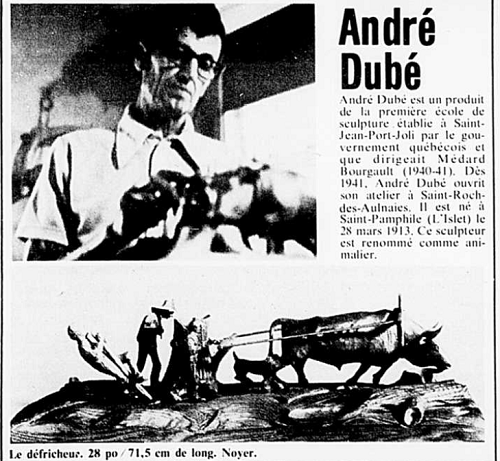 André Dubé

André Dubé est un produit de la première école de sculpture établie à Saint-Jean-Port-Joli par le gouvernement québécois et que dirigeait Médard Bourgault (1940-41). Dès 1941, André Dubé ouvrit son atelier à Saint-Roch-des-Aulnaies. Il est né à Saint-Pamphile (L'Islet) le 28 mars 1913. Ce sculpteur est renommé comme animalier.

Le défricheur. 28 po / 71,5 cm de long. Noyer.